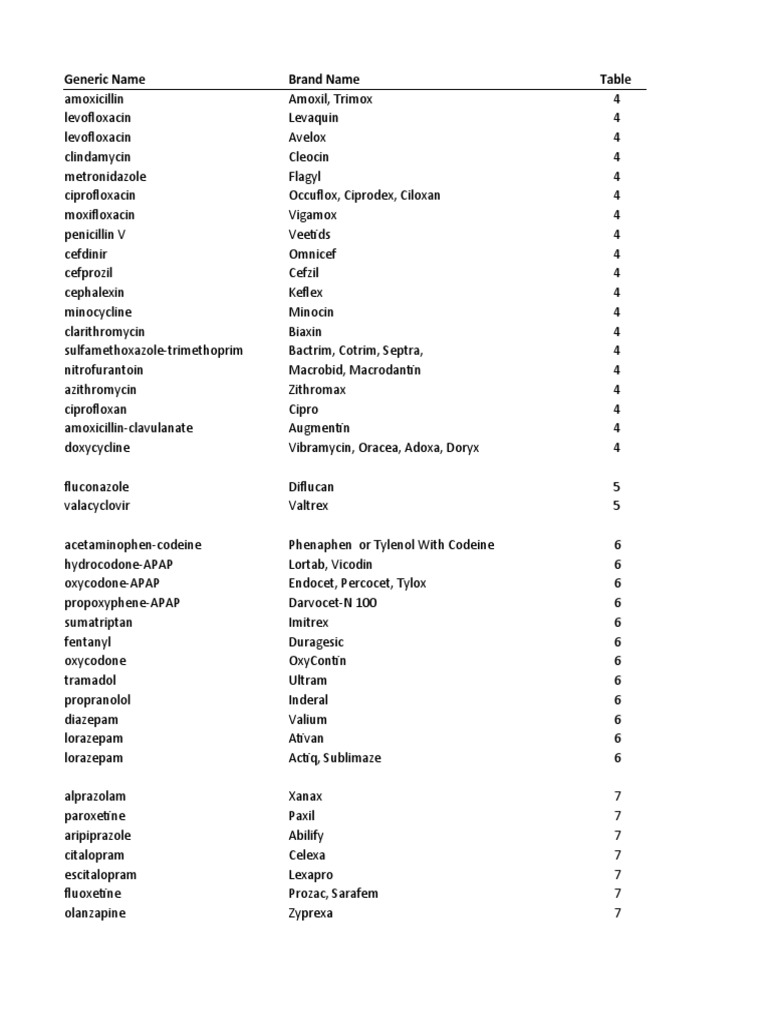 | Generic Name | Brand Name | Table |
|---|---|---|
| amoxicillin | Amoxil, Trimox | 4 |
| levofloxacin | Levaquin | 4 |
| levofloxacin | Avelox | 4 |
| clindamycin | Cleocin | 4 |
| metronidazole | Flagyl | 4 |
| ciprofloxacin | Occuflox, Ciprodex, Ciloxan | 4 |
| moxifloxacin | Vigamox | 4 |
| penicillin V | Veetids | 4 |
| cefdinir | Omnicef | 4 |
| cefprozil | Cefzil | 4 |
| cephalexin | Keflex | 4 |
| minocycline | Minocin | 4 |
| clarithromycin | Biaxin | 4 |
| sulfamethoxazole-trimethoprim | Bactrim, Cotrim, Septra, | 4 |
| nitrofurantoin | Macrobid, Macrodantin | 4 |
| azithromycin | Zithromax | 4 |
| ciprofloxan | Cipro | 4 |
| amoxicillin-clavulanate | Augmentin | 4 |
| doxycycline | Vibramycin, Oracea, Adoxa, Doryx | 4 |
| | | |
| fluconazole | Diflucan | 5 |
| valacyclovir | Valtrex | 5 |
| | | |
| acetaminophen-codeine | Phenaphen or Tylenol With Codeine | 6 |
| hydrocodone-APAP | Lortab, Vicodin | 6 |
| oxycodone-APAP | Endocet, Percocet, Tylox | 6 |
| propoxyphene-APAP | Darvocet-N 100 | 6 |
| sumatriptan | Imitrex | 6 |
| fentanyl | Duragesic | 6 |
| oxycodone | OxyContin | 6 |
| tramadol | Ultram | 6 |
| propranolol | Inderal | 6 |
| diazepam | Valium | 6 |
| lorazepam | Ativan | 6 |
| lorazepam | Actiq, Sublimaze | 6 |
| | | |
| alprazolam | Xanax | 7 |
| paroxetine | Paxil | 7 |
| aripiprazole | Abilify | 7 |
| citalopram | Celexa | 7 |
| escitalopram | Lexapro | 7 |
| fluoxetine | Prozac, Sarafem | 7 |
| olanzapine | Zyprexa | 7 |